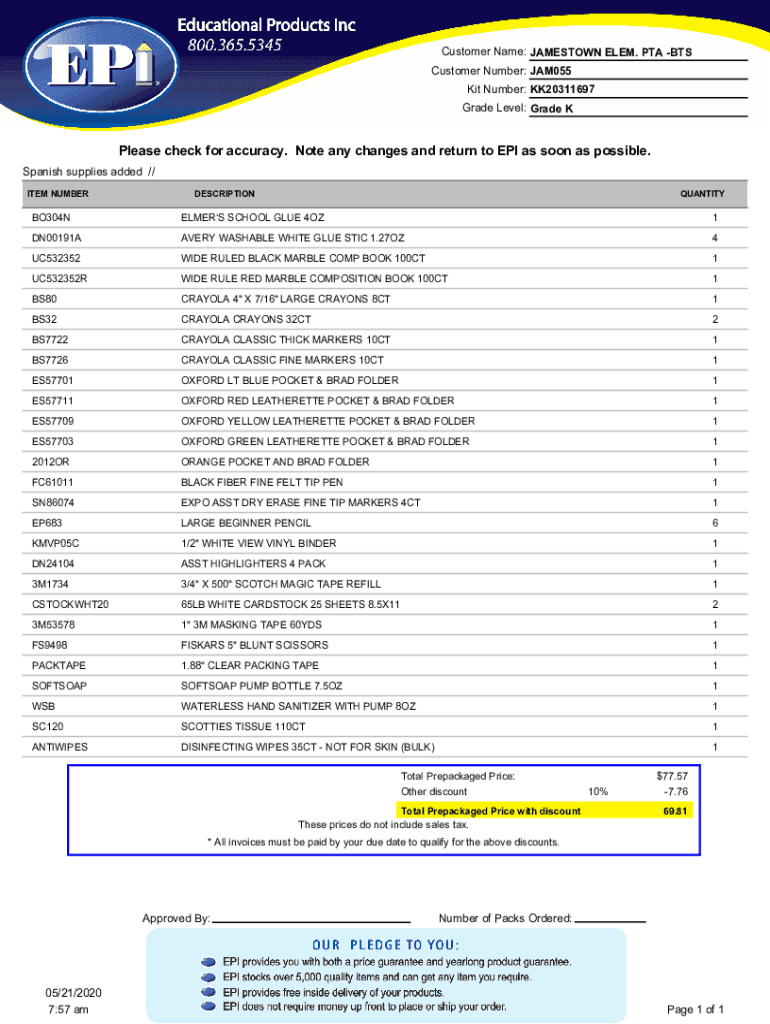 EPI
Educational Products Inc
800.365.5345

Customer Name: JAMESTOWN ELEM. PTA -BTS
Customer Number: JAM055
Kit Number: KK20311697
Grade Level: Grade K

Please check for accuracy. Note any changes and return to EPI as soon as possible.

Spanish supplies added //

| ITEM NUMBER | DESCRIPTION | QUANTITY |
|---|---|---|
| BO304N | ELMER'S SCHOOL GLUE 4OZ | 1 |
| DN00191A | AVERY WASHABLE WHITE GLUE STIC 1.27OZ | 4 |
| UC532352 | WIDE RULED BLACK MARBLE COMP BOOK 100CT | 1 |
| UC532352R | WIDE RULE RED MARBLE COMPOSITION BOOK 100CT | 1 |
| BS80 | CRAYOLA 4" X 7/16" LARGE CRAYONS 8CT | 1 |
| BS32 | CRAYOLA CRAYONS 32CT | 2 |
| BS7722 | CRAYOLA CLASSIC THICK MARKERS 10CT | 1 |
| BS7726 | CRAYOLA CLASSIC FINE MARKERS 10CT | 1 |
| ES57701 | OXFORD LT BLUE POCKET & BRAD FOLDER | 1 |
| ES57711 | OXFORD RED LEATHERETTE POCKET & BRAD FOLDER | 1 |
| ES57709 | OXFORD YELLOW LEATHERETTE POCKET & BRAD FOLDER | 1 |
| ES57703 | OXFORD GREEN LEATHERETTE POCKET & BRAD FOLDER | 1 |
| 2012OR | ORANGE POCKET AND BRAD FOLDER | 1 |
| FC61011 | BLACK FIBER FINE FELT TIP PEN | 1 |
| SN86074 | EXPO ASST DRY ERASE FINE TIP MARKERS 4CT | 1 |
| EP683 | LARGE BEGINNER PENCIL | 6 |
| KMVP05C | 1/2" WHITE VIEW VINYL BINDER | 1 |
| DN24104 | ASST HIGHLIGHTERS 4 PACK | 1 |
| 3M1734 | 3/4" X 500" SCOTCH MAGIC TAPE REFILL | 1 |
| CSTOCKWHT20 | 65LB WHITE CARDSTOCK 25 SHEETS 8.5X11 | 2 |
| 3M53578 | 1" 3M MASKING TAPE 60YDS | 1 |
| FS9498 | FISKARS 5" BLUNT SCISSORS | 1 |
| PACKTAPE | 1.88" CLEAR PACKING TAPE | 1 |
| SOFTSOAP | SOFTSOAP PUMP BOTTLE 7.5OZ | 1 |
| WSB | WATERLESS HAND SANITIZER WITH PUMP 8OZ | 1 |
| SC120 | SCOTTIES TISSUE 110CT | 1 |
| ANTIWIPES | DISINFECTING WIPES 35CT - NOT FOR SKIN (BULK) | 1 |

Total Prepackaged Price: $77.57
Other discount 10% -7.76
Total Prepackaged Price with discount 69.81
These prices do not include sales tax.
* All invoices must be paid by your due date to qualify for the above discounts.

Approved By:
Number of Packs Ordered:

OUR PLEDGE TO YOU:
EPI provides you with both a price guarantee and yearlong product guarantee.
EPI stocks over 5,000 quality items and can get any item you require.
EPI provides free inside delivery of your products.
EPI does not require money up front to place or ship your order.

05/21/2020
7:57 am

Page 1 of 1